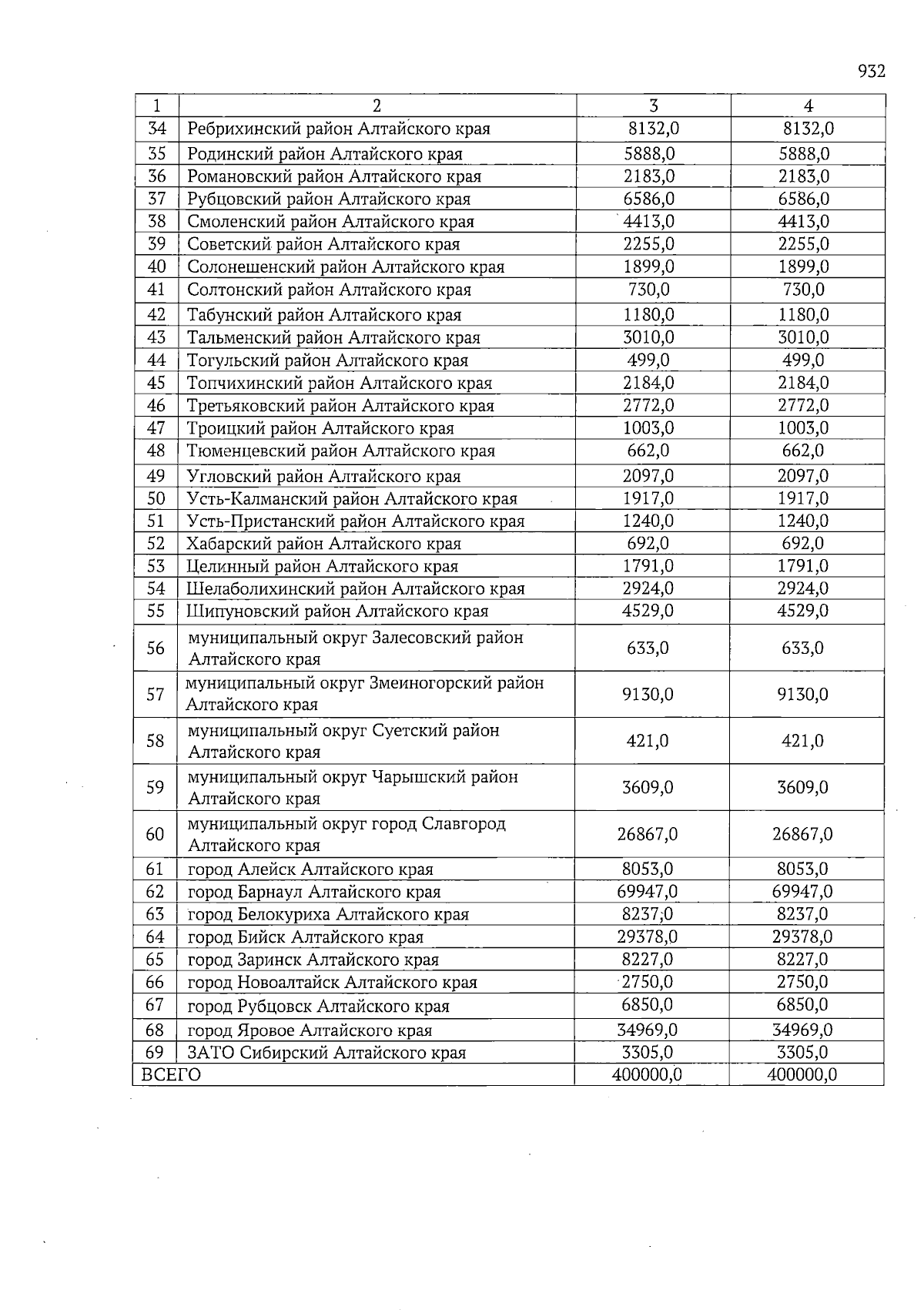 932

| 1 | 2 | 3 | 4 |
|---|---|---|---|
| 34 | Ребрихинский район Алтайского края | 8132,0 | 8132,0 |
| 35 | Родинский район Алтайского края | 5888,0 | 5888,0 |
| 36 | Романовский район Алтайского края | 2183,0 | 2183,0 |
| 37 | Рубцовский район Алтайского края | 6586,0 | 6586,0 |
| 38 | Смоленский район Алтайского края | 4413,0 | 4413,0 |
| 39 | Советский район Алтайского края | 2255,0 | 2255,0 |
| 40 | Солонешенский район Алтайского края | 1899,0 | 1899,0 |
| 41 | Солтонский район Алтайского края | 730,0 | 730,0 |
| 42 | Табунский район Алтайского края | 1180,0 | 1180,0 |
| 43 | Тальменский район Алтайского края | 3010,0 | 3010,0 |
| 44 | Тогульский район Алтайского края | 499,0 | 499,0 |
| 45 | Топчихинский район Алтайского края | 2184,0 | 2184,0 |
| 46 | Третьяковский район Алтайского края | 2772,0 | 2772,0 |
| 47 | Троицкий район Алтайского края | 1003,0 | 1003,0 |
| 48 | Тюменцевский район Алтайского края | 662,0 | 662,0 |
| 49 | Угловский район Алтайского края | 2097,0 | 2097,0 |
| 50 | Усть-Калманский район Алтайского края | 1917,0 | 1917,0 |
| 51 | Усть-Пристанский район Алтайского края | 1240,0 | 1240,0 |
| 52 | Хабарский район Алтайского края | 692,0 | 692,0 |
| 53 | Целинный район Алтайского края | 1791,0 | 1791,0 |
| 54 | Шелаболихинский район Алтайского края | 2924,0 | 2924,0 |
| 55 | Шипуновский район Алтайского края | 4529,0 | 4529,0 |
| 56 | муниципальный округ Залесовский район Алтайского края | 633,0 | 633,0 |
| 57 | муниципальный округ Змеиногорский район Алтайского края | 9130,0 | 9130,0 |
| 58 | муниципальный округ Суетский район Алтайского края | 421,0 | 421,0 |
| 59 | муниципальный округ Чарышский район Алтайского края | 3609,0 | 3609,0 |
| 60 | муниципальный округ город Славгород Алтайского края | 26867,0 | 26867,0 |
| 61 | город Алейск Алтайского края | 8053,0 | 8053,0 |
| 62 | город Барнаул Алтайского края | 69947,0 | 69947,0 |
| 63 | город Белокуриха Алтайского края | 8237,0 | 8237,0 |
| 64 | город Бийск Алтайского края | 29378,0 | 29378,0 |
| 65 | город Заринск Алтайского края | 8227,0 | 8227,0 |
| 66 | город Новоалтайск Алтайского края | 2750,0 | 2750,0 |
| 67 | город Рубцовск Алтайского края | 6850,0 | 6850,0 |
| 68 | город Яровое Алтайского края | 34969,0 | 34969,0 |
| 69 | ЗАТО Сибирский Алтайского края | 3305,0 | 3305,0 |
| ВСЕГО | | 400000,0 | 400000,0 |